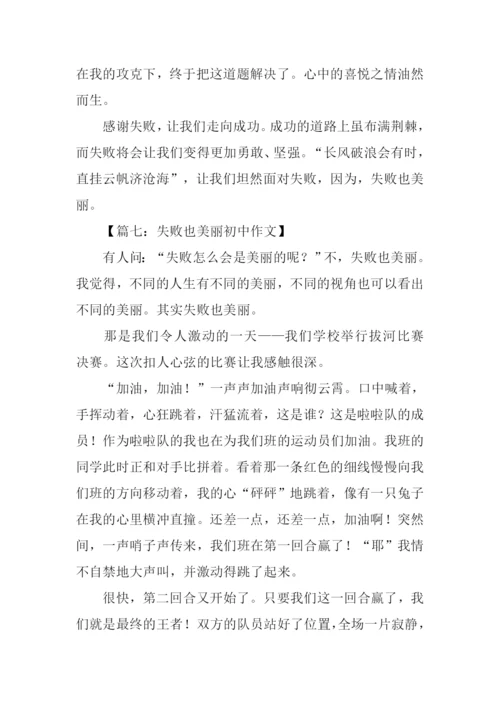 在我的攻克下，终于把这道题解决了。心中的喜悦之情油然而生。

感谢失败，让我们走向成功。成功的道路上虽布满荆棘，而失败将会让我们变得更加勇敢、坚强。“长风破浪会有时，直挂云帆济沧海”，让我们坦然面对失败，因为，失败也美丽。

【篇七：失败也美丽初中作文】

有人问：“失败怎么会是美丽的呢？”不，失败也美丽。我觉得，不同的人生有不同的美丽，不同的视角也可以看出不同的美丽。其实失败也美丽。

那是我们令人激动的一天——我们学校举行拔河比赛决赛。这次扣人心弦的比赛让我感触很深。

“加油，加油！”一声声加油声响彻云霄。口中喊着，手挥动着，心狂跳着，汗猛流着，这是谁？这是啦啦队的成员！作为啦啦队的我也在为我们班的运动员们加油。我班的同学此时正和对手比拼着。看着那一条红色的细线慢慢向我们班的方向移动着，我的心“砰砰”地跳着，像有一只兔子在我的心里横冲直撞。还差一点，还差一点，加油啊！突然间，一声哨子声传来，我们班在第一回合赢了！“耶”我情不自禁地大声叫，并激动得跳了起来。

很快，第二回合又开始了。只要我们这一回合赢了，我们就是最终的王者！双方的队员站好了位置，全场一片寂静，